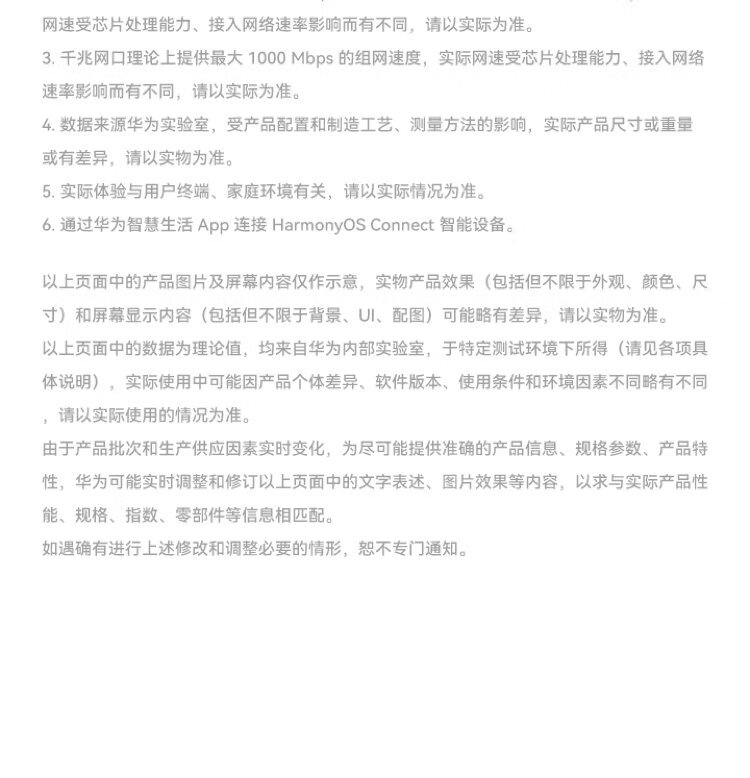 网速受芯片处理能力、接入网络速率影响而有不同，请以实际为准。

3. 千兆网口理论上提供最大 1000 Mbps 的组网速度，实际网速受芯片处理能力、接入网络速率影响而有不同，请以实际为准。

4. 数据来源华为实验室，受产品配置和制造工艺、测量方法的影响，实际产品尺寸或重量或有差异，请以实物为准。

5. 实际体验与用户终端、家庭环境有关，请以实际情况为准。

6. 通过华为智慧生活 App 连接 HarmonyOS Connect 智能设备。

以上页面中的产品图片及屏幕内容仅作示意，实物产品效果（包括但不限于外观、颜色、尺寸）和屏幕显示内容（包括但不限于背景、UI、配图）可能略有差异，请以实物为准。

以上页面中的数据为理论值，均来自华为内部实验室，于特定测试环境下所得（请见各项具体说明），实际使用中可能因产品个体差异、软件版本、使用条件和环境因素不同略有不同，请以实际使用的情况为准。

由于产品批次和生产供应因素实时变化，为尽可能提供准确的产品信息、规格参数、产品特性，华为可能实时调整和修订以上页面中的文字表述、图片效果等内容，以求与实际产品性能、规格、指数、零部件等信息相匹配。

如遇确有进行上述修改和调整必要的情形，恕不专门通知。